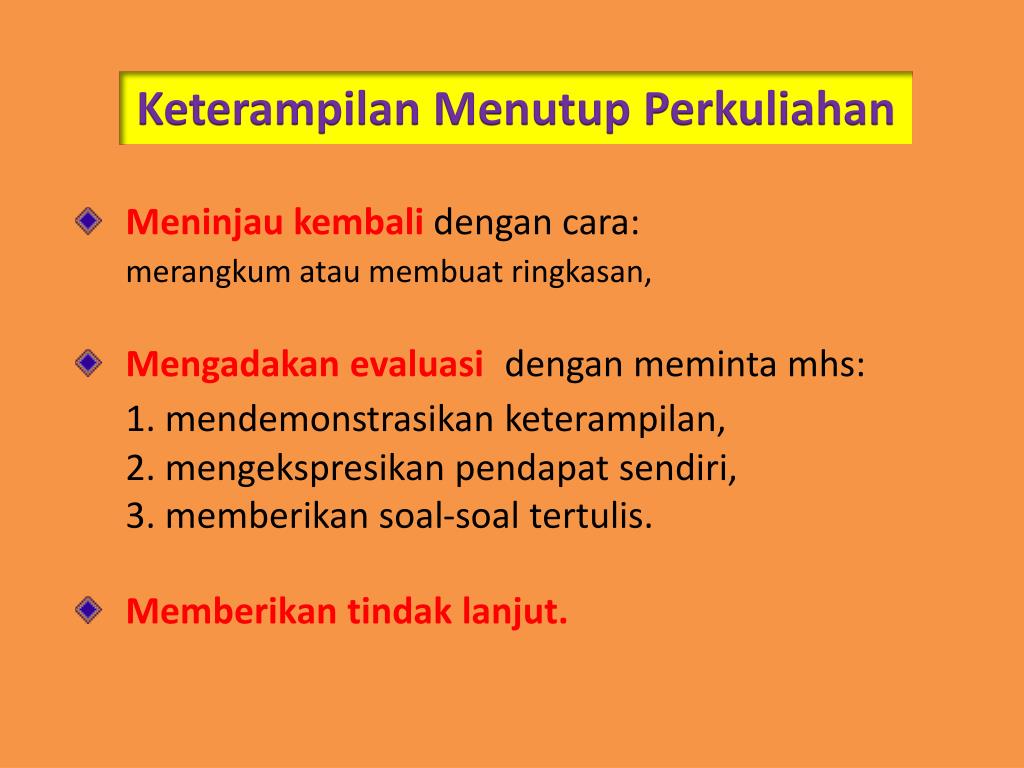 Keterampilan Menutup Perkuliahan

Meninjau kembali dengan cara:
merangkum atau membuat ringkasan,

Mengadakan evaluasi dengan meminta mhs:
1. mendemonstrasikan keterampilan,
2. mengekspresikan pendapat sendiri,
3. memberikan soal-soal tertulis.

Memberikan tindak lanjut.